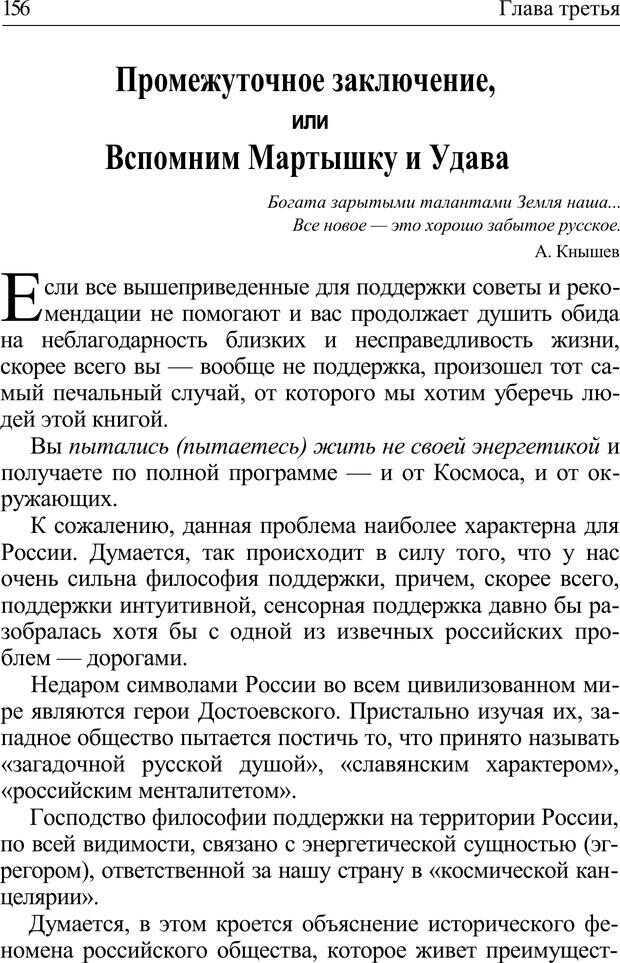 156 Глава третья

Промежуточное заключение,
или
Вспомним Мартышку и Удава

Богата зарытыми талантами Земля наша...
Все новое — это хорошо забытое русское.
А. Кнышев

Если все вышеприведенные для поддержки советы и рекомендации не помогают и вас продолжает душить обида на неблагодарность близких и несправедливость жизни, скорее всего вы — вообще не поддержка, произошел тот самый печальный случай, от которого мы хотим уберечь людей этой книгой.

Вы пытались (пытаетесь) жить не своей энергетикой и получаете по полной программе — и от Космоса, и от окружающих.

К сожалению, данная проблема наиболее характерна для России. Думается, так происходит в силу того, что у нас очень сильна философия поддержки, причем, скорее всего, поддержки интуитивной, сенсорная поддержка давно бы разобралась хотя бы с одной из извечных российских проблем — дорогами.

Недаром символами России во всем цивилизованном мире являются герои Достоевского. Пристально изучая их, западное общество пытается постичь то, что принято называть «загадочной русской душой», «славянским характером», «российским менталитетом».

Господство философии поддержки на территории России, по всей видимости, связано с энергетической сущностью (эгрегором), ответственной за нашу страну в «космической канцелярии».

Думается, в этом кроется объяснение исторического феномена российского общества, которое живет преимущест-